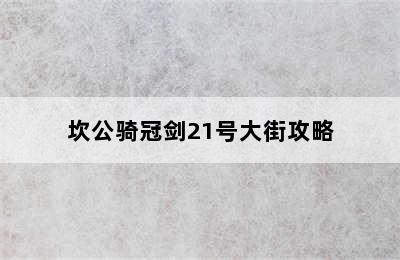 坎公骑冠剑21号大街攻略